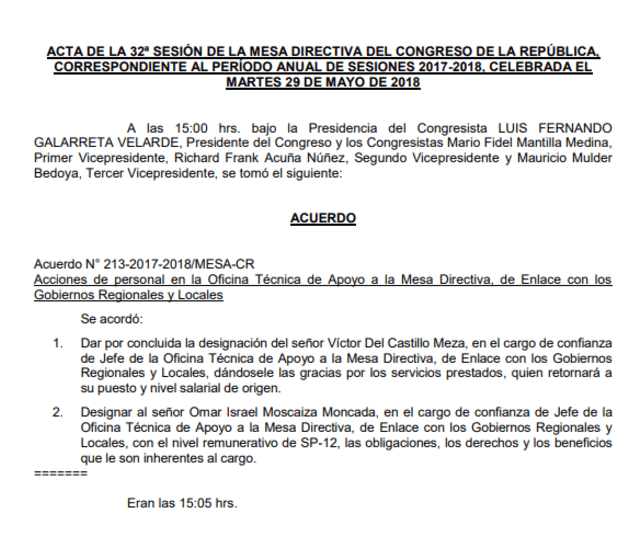 ACTA DE LA 32ª SESIÓN DE LA MESA DIRECTIVA DEL CONGRESO DE LA REPÚBLICA, CORRESPONDIENTE AL PERÍODO ANUAL DE SESIONES 2017-2018, CELEBRADA EL MARTES 29 DE MAYO DE 2018

A las 15:00 hrs. bajo la Presidencia del Congresista LUIS FERNANDO GALARRETA VELARDE, Presidente del Congreso y los Congresistas Mario Fidel Mantilla Medina, Primer Vicepresidente, Richard Frank Acuña Núñez, Segundo Vicepresidente y Mauricio Mulder Bedoya, Tercer Vicepresidente, se tomó el siguiente:

ACUERDO

Acuerdo N° 213-2017-2018/MESA-CR
Acciones de personal en la Oficina Técnica de Apoyo a la Mesa Directiva, de Enlace con los Gobiernos Regionales y Locales

Se acordó:

1. Dar por concluida la designación del señor Víctor Del Castillo Meza, en el cargo de confianza de Jefe de la Oficina Técnica de Apoyo a la Mesa Directiva, de Enlace con los Gobiernos Regionales y Locales, dándosele las gracias por los servicios prestados, quien retornará a su puesto y nivel salarial de origen.

2. Designar al señor Omar Israel Moscaiza Moncada, en el cargo de confianza de Jefe de la Oficina Técnica de Apoyo a la Mesa Directiva, de Enlace con los Gobiernos Regionales y Locales, con el nivel remunerativo de SP-12, las obligaciones, los derechos y los beneficios que le son inherentes al cargo.
=======

Eran las 15:05 hrs.